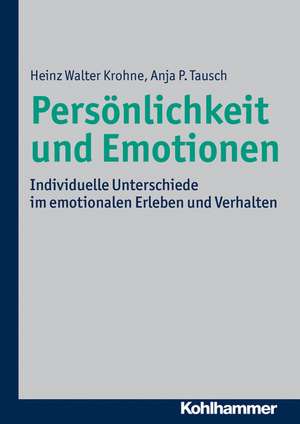 Heinz Walter Krohne, Anja P. Tausch

Persönlichkeit und Emotionen

Individuelle Unterschiede im emotionalen Erleben und Verhalten

Kohlhammer